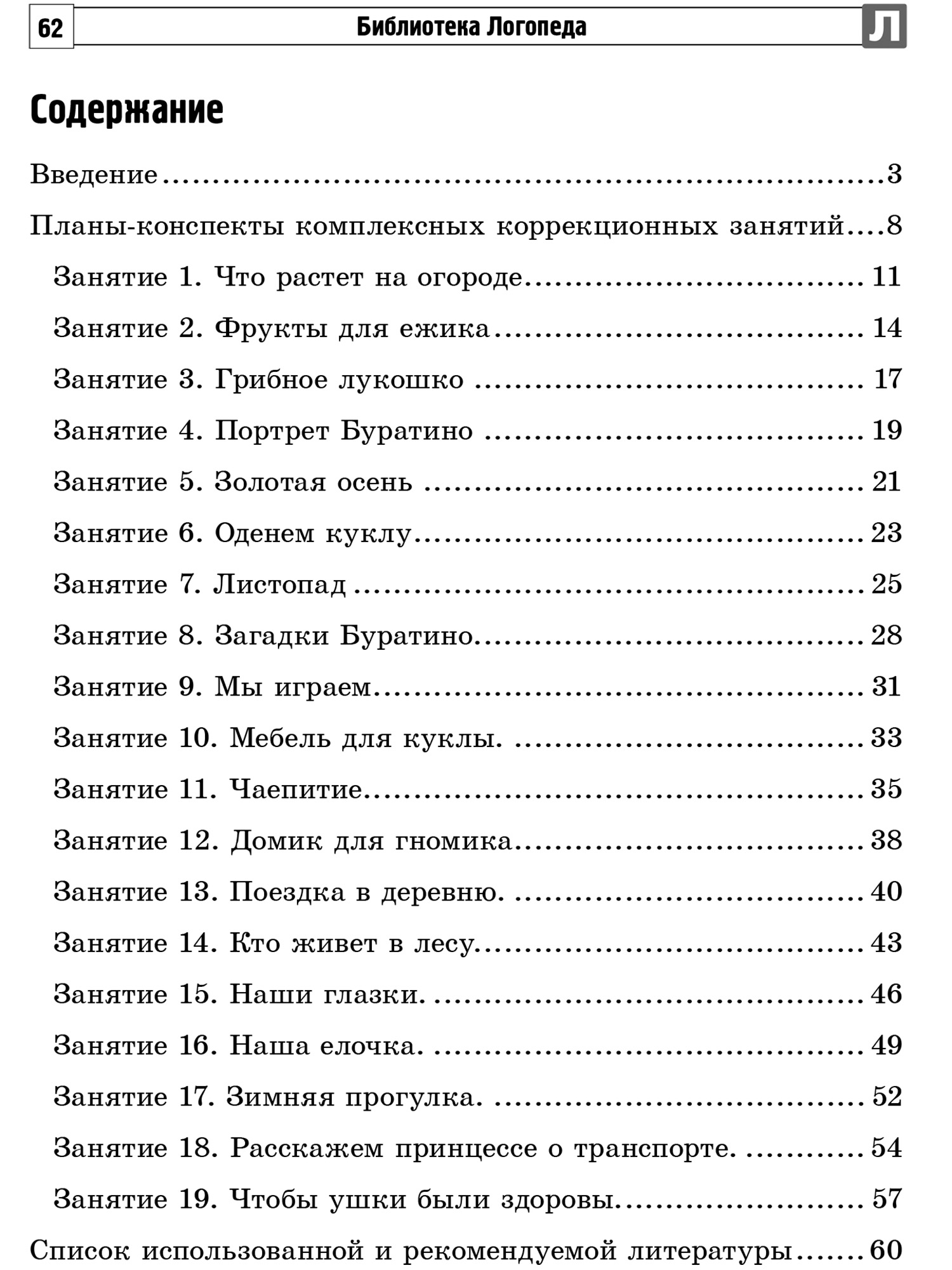 62 Библиотека Логопеда Л

Содержание

Введение 3

Планы-конспекты комплексных коррекционных занятий 8

Занятие 1. Что растет на огороде 11

Занятие 2. Фрукты для ежика 14

Занятие 3. Грибное лукошко 17

Занятие 4. Портрет Буратино 19

Занятие 5. Золотая осень 21

Занятие 6. Оденем куклу 23

Занятие 7. Листопад 25

Занятие 8. Загадки Буратино 28

Занятие 9. Мы играем 31

Занятие 10. Мебель для куклы. 33

Занятие 11. Чаепитие 35

Занятие 12. Домик для гномика 38

Занятие 13. Поездка в деревню. 40

Занятие 14. Кто живет в лесу 43

Занятие 15. Наши глазки. 46

Занятие 16. Наша елочка. 49

Занятие 17. Зимняя прогулка. 52

Занятие 18. Расскажем принцессе о транспорте. 54

Занятие 19. Чтобы ушки были здоровы 57

Список использованной и рекомендуемой литературы 60